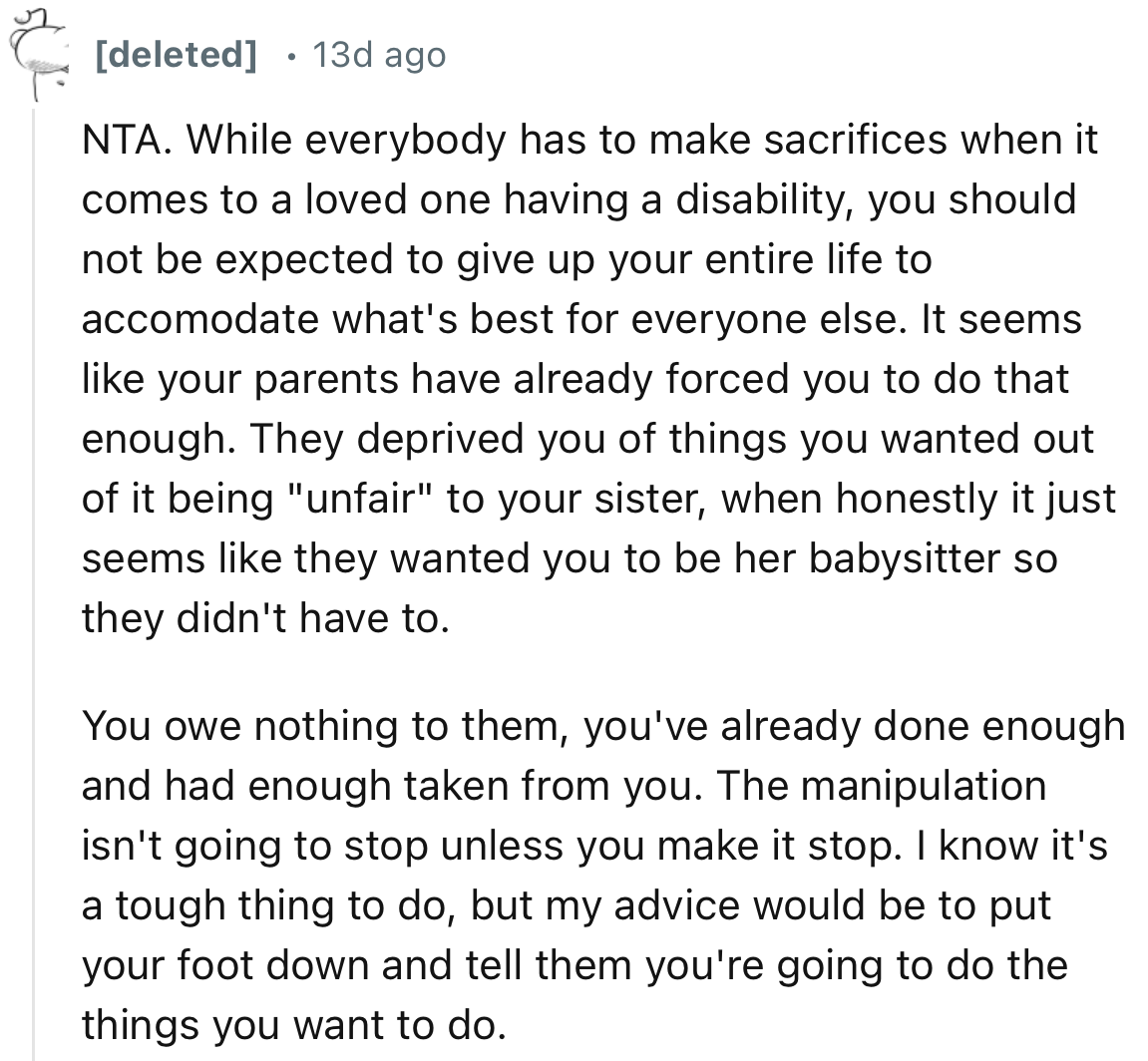 [deleted] · 13d ago

NTA. While everybody has to make sacrifices when it comes to a loved one having a disability, you should not be expected to give up your entire life to accomodate what's best for everyone else. It seems like your parents have already forced you to do that enough. They deprived you of things you wanted out of it being "unfair" to your sister, when honestly it just seems like they wanted you to be her babysitter so they didn't have to.

You owe nothing to them, you've already done enough and had enough taken from you. The manipulation isn't going to stop unless you make it stop. I know it's a tough thing to do, but my advice would be to put your foot down and tell them you're going to do the things you want to do.